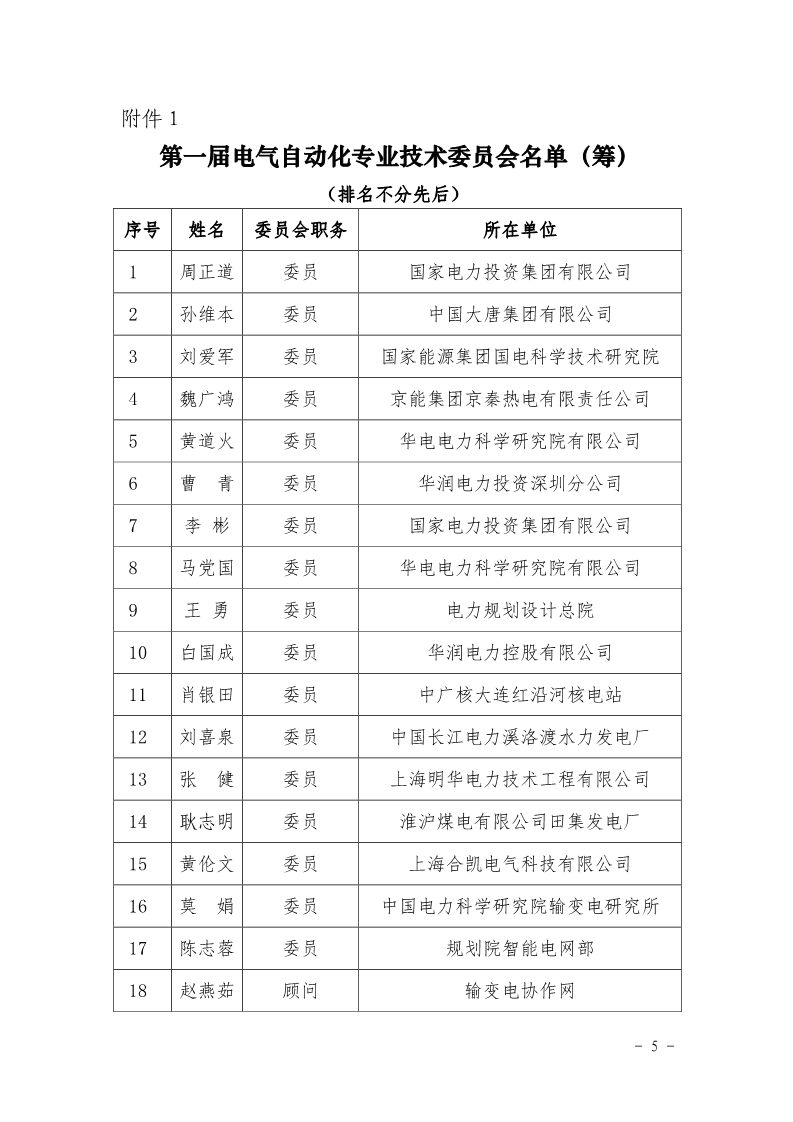 附件 1

第一届电气自动化专业技术委员会名单（筹）

（排名不分先后）

| 序号 | 姓名 | 委员会职务 | 所在单位 |
|---|---|---|---|
| 1 | 周正道 | 委员 | 国家电力投资集团有限公司 |
| 2 | 孙维本 | 委员 | 中国大唐集团有限公司 |
| 3 | 刘爱军 | 委员 | 国家能源集团国电科学技术研究院 |
| 4 | 魏广鸿 | 委员 | 京能集团京秦热电有限责任公司 |
| 5 | 黄道火 | 委员 | 华电电力科学研究院有限公司 |
| 6 | 曹　青 | 委员 | 华润电力投资深圳分公司 |
| 7 | 李　彬 | 委员 | 国家电力投资集团有限公司 |
| 8 | 马党国 | 委员 | 华电电力科学研究院有限公司 |
| 9 | 王　勇 | 委员 | 电力规划设计总院 |
| 10 | 白国成 | 委员 | 华润电力控股有限公司 |
| 11 | 肖银田 | 委员 | 中广核大连红沿河核电站 |
| 12 | 刘喜泉 | 委员 | 中国长江电力溪洛渡水力发电厂 |
| 13 | 张　健 | 委员 | 上海明华电力技术工程有限公司 |
| 14 | 耿志明 | 委员 | 淮沪煤电有限公司田集发电厂 |
| 15 | 黄伦文 | 委员 | 上海合凯电气科技有限公司 |
| 16 | 莫　娟 | 委员 | 中国电力科学研究院输变电研究所 |
| 17 | 陈志蓉 | 委员 | 规划院智能电网部 |
| 18 | 赵燕茹 | 顾问 | 输变电协作网 |

- 5 -